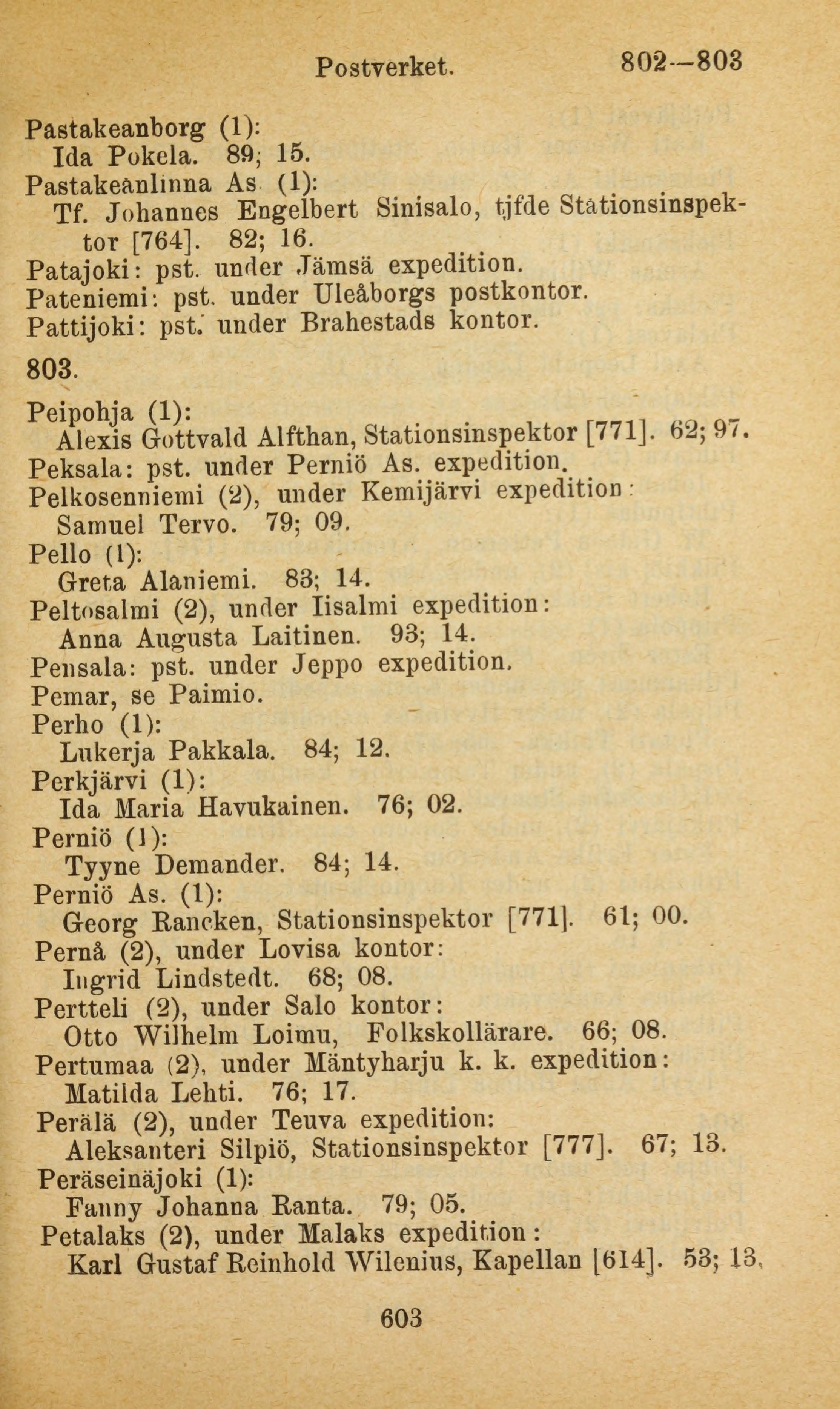 Postverket. 802—803

Pastakeanborg (1):
Ida Pokela. 89; 15.
Pastakeanlinna As (1):
Tf. Johannes Engelbert Sinisalo, tjfde Stationsinspektor [764]. 82; 16.
Patajoki: pst. under Jämsä expedition.
Pateniemi: pst. under Uleåborgs postkontor.
Pattijoki: pst. under Brahestads kontor.

803.

Peipohja (1):
Alexis Gottvald Alfthan, Stationsinspektor [771]. 62; 97.
Peksala: pst. under Perniö As. expedition.
Pelkosenniemi (2), under Kemijärvi expedition:
Samuel Tervo. 79; 09.
Pello (1):
Greta Alaniemi. 83; 14.
Peltosalmi (2), under Iisalmi expedition:
Anna Augusta Laitinen. 93; 14.
Pensala: pst. under Jeppo expedition.
Pemar, se Paimio.
Perho (1):
Lukerja Pakkala. 84; 12.
Perkjärvi (1):
Ida Maria Havukainen. 76; 02.
Perniö (1):
Tyyne Demander. 84; 14.
Perniö As. (1):
Georg Rancken, Stationsinspektor [771]. 61; 00.
Pernå (2), under Lovisa kontor:
Ingrid Lindstedt. 68; 08.
Pertteli (2), under Salo kontor:
Otto Wilhelm Loimu, Folkskollärare. 66; 08.
Pertumaa (2), under Mäntyharju k. k. expedition:
Matilda Lehti. 76; 17.
Perälä (2), under Teuva expedition:
Aleksanteri Silpiö, Stationsinspektor [777]. 67; 13.
Peräseinäjoki (1):
Fanny Johanna Ranta. 79; 05.
Petalaks (2), under Malaks expedition:
Karl Gustaf Reinhold Wilenius, Kapellan [614]. 53; 13.

603